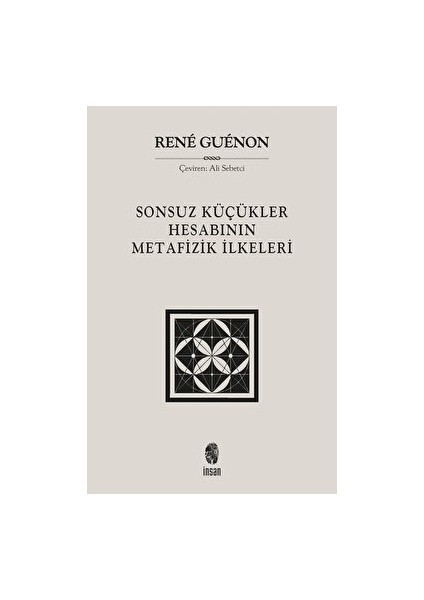 RENÉ GUÉNON

Çeviren: Ali Sebetci

SONSUZ KÜÇÜKLER HESABININ METAFİZİK İLKELERİ

insan